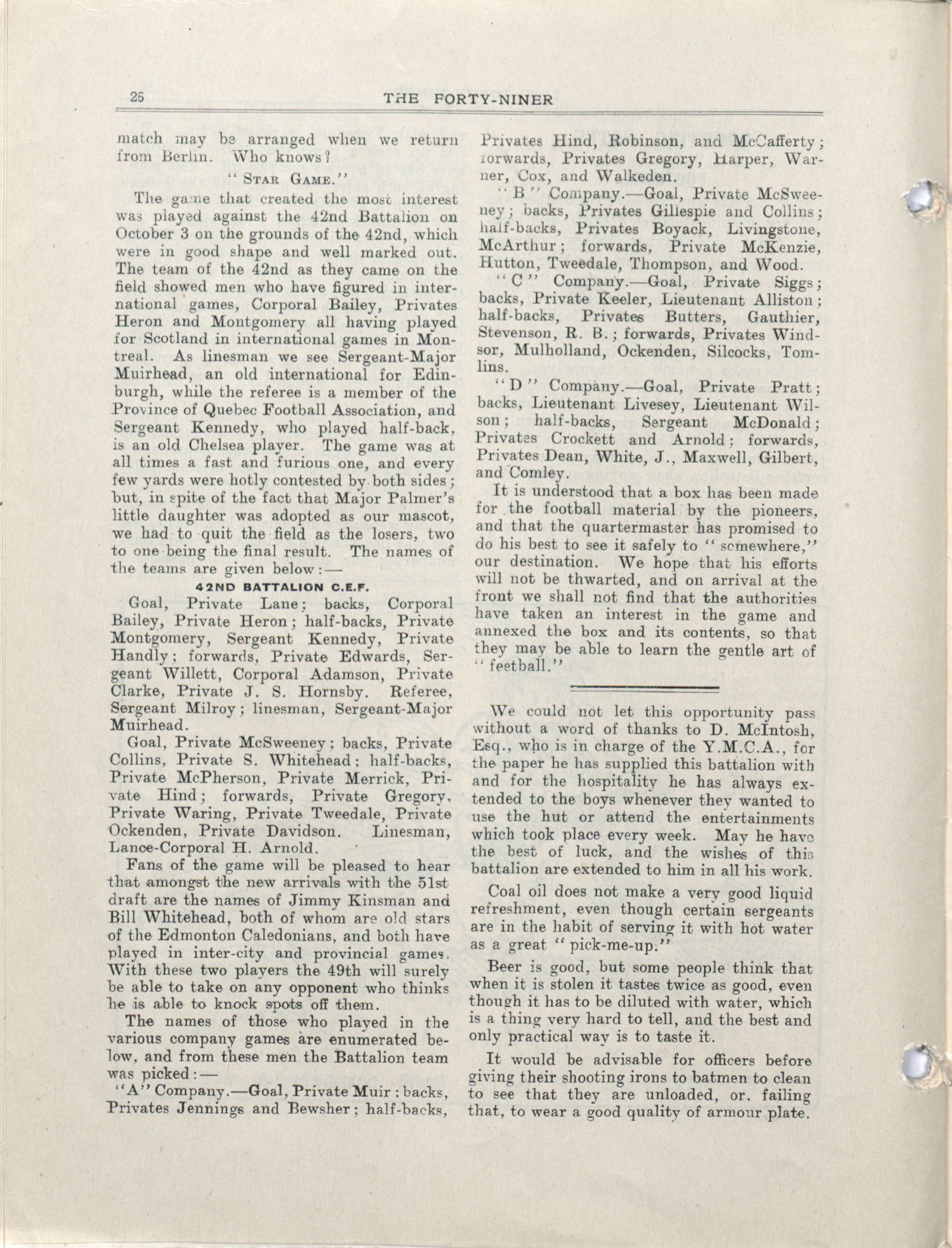 26 THE FORTY-NINER

match may be arranged when we return from Berlin. Who knows?

"STAR GAME."

The game that created the most interest was played against the 42nd Battalion on October 3 on the grounds of the 42nd, which were in good shape and well marked out. The team of the 42nd as they came on the field showed men who have figured in international games, Corporal Bailey, Privates Heron and Montgomery all having played for Scotland in international games in Montreal. As linesman we see Sergeant-Major Muirhead, an old international for Edinburgh, while the referee is a member of the Province of Quebec Football Association, and Sergeant Kennedy, who played half-back, is an old Chelsea player. The game was at all times a fast and furious one, and every few yards were hotly contested by both sides; but, in spite of the fact that Major Palmer's little daughter was adopted as our mascot, we had to quit the field as the losers, two to one being the final result. The names of the teams are given below:—

42ND BATTALION C.E.F.

Goal, Private Lane; backs, Corporal Bailey, Private Heron; half-backs, Private Montgomery, Sergeant Kennedy, Private Handly; forwards, Private Edwards, Sergeant Willett, Corporal Adamson, Private Clarke, Private J. S. Hornsby. Referee, Sergeant Milroy; linesman, Sergeant-Major Muirhead.

Goal, Private McSweeney; backs, Private Collins, Private S. Whitehead; half-backs, Private McPherson, Private Merrick, Private Hind; forwards, Private Gregory, Private Waring, Private Tweedale, Private Ockenden, Private Davidson. Linesman, Lance-Corporal H. Arnold.

Fans of the game will be pleased to hear that amongst the new arrivals with the 51st draft are the names of Jimmy Kinsman and Bill Whitehead, both of whom are old stars of the Edmonton Caledonians, and both have played in inter-city and provincial games. With these two players the 49th will surely be able to take on any opponent who thinks he is able to knock spots off them.

The names of those who played in the various company games are enumerated below, and from these men the Battalion team was picked:—

"A" Company.—Goal, Private Muir; backs, Privates Jennings and Bewsher; half-backs, Privates Hind, Robinson, and McCafferty; forwards, Privates Gregory, Harper, Warner, Cox, and Walkeden.

"B" Company.—Goal, Private McSweeney; backs, Privates Gillespie and Collins; half-backs, Privates Boyack, Livingstone, McArthur; forwards, Private McKenzie, Hutton, Tweedale, Thompson, and Wood.

"C" Company.—Goal, Private Siggs; backs, Private Keeler, Lieutenant Alliston; half-backs, Privates Butters, Gauthier, Stevenson, R. B.; forwards, Privates Windsor, Mulholland, Ockenden, Silcocks, Tomlins.

"D" Company.—Goal, Private Pratt; backs, Lieutenant Livesey, Lieutenant Wilson; half-backs, Sergeant McDonald; Privates Crockett and Arnold; forwards, Privates Dean, White, J., Maxwell, Gilbert, and Comley.

It is understood that a box has been made for the football material by the pioneers, and that the quartermaster has promised to do his best to see it safely to "somewhere," our destination. We hope that his efforts will not be thwarted, and on arrival at the front we shall not find that the authorities have taken an interest in the game and annexed the box and its contents, so that they may be able to learn the gentle art of "feetball."

We could not let this opportunity pass without a word of thanks to D. McIntosh, Esq., who is in charge of the Y.M.C.A., for the paper he has supplied this battalion with and for the hospitality he has always extended to the boys whenever they wanted to use the hut or attend the entertainments which took place every week. May he have the best of luck, and the wishes of this battalion are extended to him in all his work.

Coal oil does not make a very good liquid refreshment, even though certain sergeants are in the habit of serving it with hot water as a great "pick-me-up."

Beer is good, but some people think that when it is stolen it tastes twice as good, even though it has to be diluted with water, which is a thing very hard to tell, and the best and only practical way is to taste it.

It would be advisable for officers before giving their shooting irons to batmen to clean to see that they are unloaded, or, failing that, to wear a good quality of armour plate.